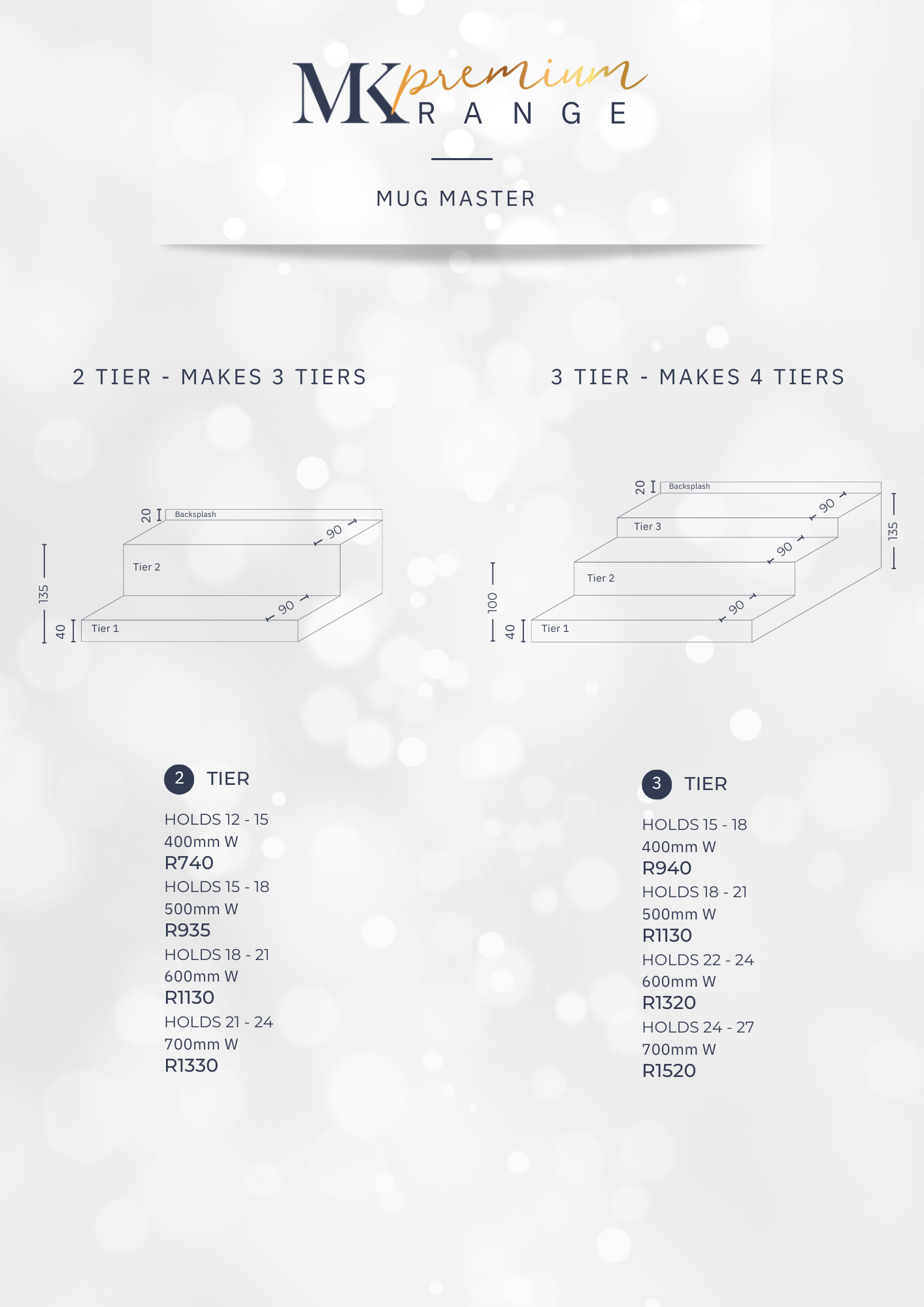 MK premium RANGE

MUG MASTER

2 TIER - MAKES 3 TIERS

20
Backsplash
90
Tier 2
135
90
40
Tier 1

2 TIER

HOLDS 12 - 15
400mm W
R740
HOLDS 15 - 18
500mm W
R935
HOLDS 18 - 21
600mm W
R1130
HOLDS 21 - 24
700mm W
R1330

3 TIER - MAKES 4 TIERS

20
Backsplash
90
Tier 3
135
90
Tier 2
100
90
40
Tier 1

3 TIER

HOLDS 15 - 18
400mm W
R940
HOLDS 18 - 21
500mm W
R1130
HOLDS 22 - 24
600mm W
R1320
HOLDS 24 - 27
700mm W
R1520